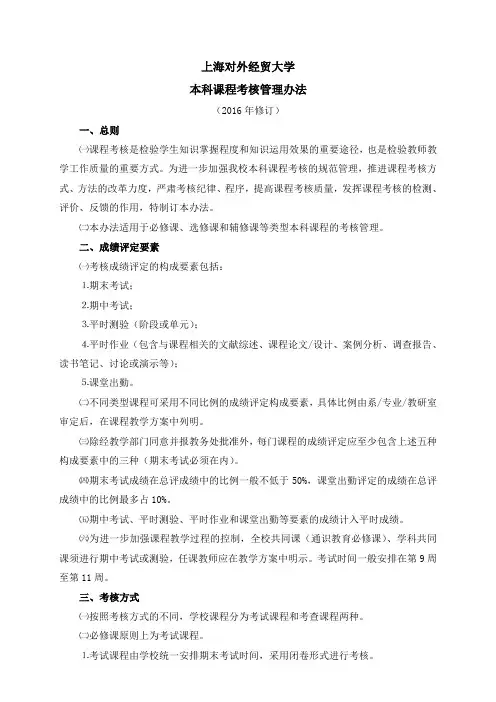 上海对外经贸大学
本科课程考核管理办法
（2016 年修订）

一、总则

㈠课程考核是检验学生知识掌握程度和知识运用效果的重要途径，也是检验教师教学工作质量的重要方式。为进一步加强我校本科课程考核的规范管理，推进课程考核方式、方法的改革力度，严肃考核纪律、程序，提高课程考核质量，发挥课程考核的检测、评价、反馈的作用，特制订本办法。

㈡本办法适用于必修课、选修课和辅修课等类型本科课程的考核管理。

二、成绩评定要素

㈠考核成绩评定的构成要素包括：

1.期末考试；

2.期中考试；

3.平时测验（阶段或单元）；

4.平时作业（包含与课程相关的文献综述、课程论文/设计、案例分析、调查报告、读书笔记、讨论或演示等）；

5.课堂出勤。

㈡不同类型课程可采用不同比例的成绩评定构成要素，具体比例由系/专业/教研室审定后，在课程教学方案中列明。

㈢除经教学部门同意并报教务处批准外，每门课程的成绩评定应至少包含上述五种构成要素中的三种（期末考试必须在内）。

㈣期末考试成绩在总评成绩中的比例一般不低于 50%，课堂出勤评定的成绩在总评成绩中的比例最多占 10%。

㈤期中考试、平时测验、平时作业和课堂出勤等要素的成绩计入平时成绩。

㈥为进一步加强课程教学过程的控制，全校共同课（通识教育必修课）、学科共同课须进行期中考试或测验，任课教师应在教学方案中明示。考试时间一般安排在第 9 周至第 11 周。

三、考核方式

㈠按照考核方式的不同，学校课程分为考试课程和考查课程两种。

㈡必修课原则上为考试课程。

1.考试课程由学校统一安排期末考试时间，采用闭卷形式进行考核。